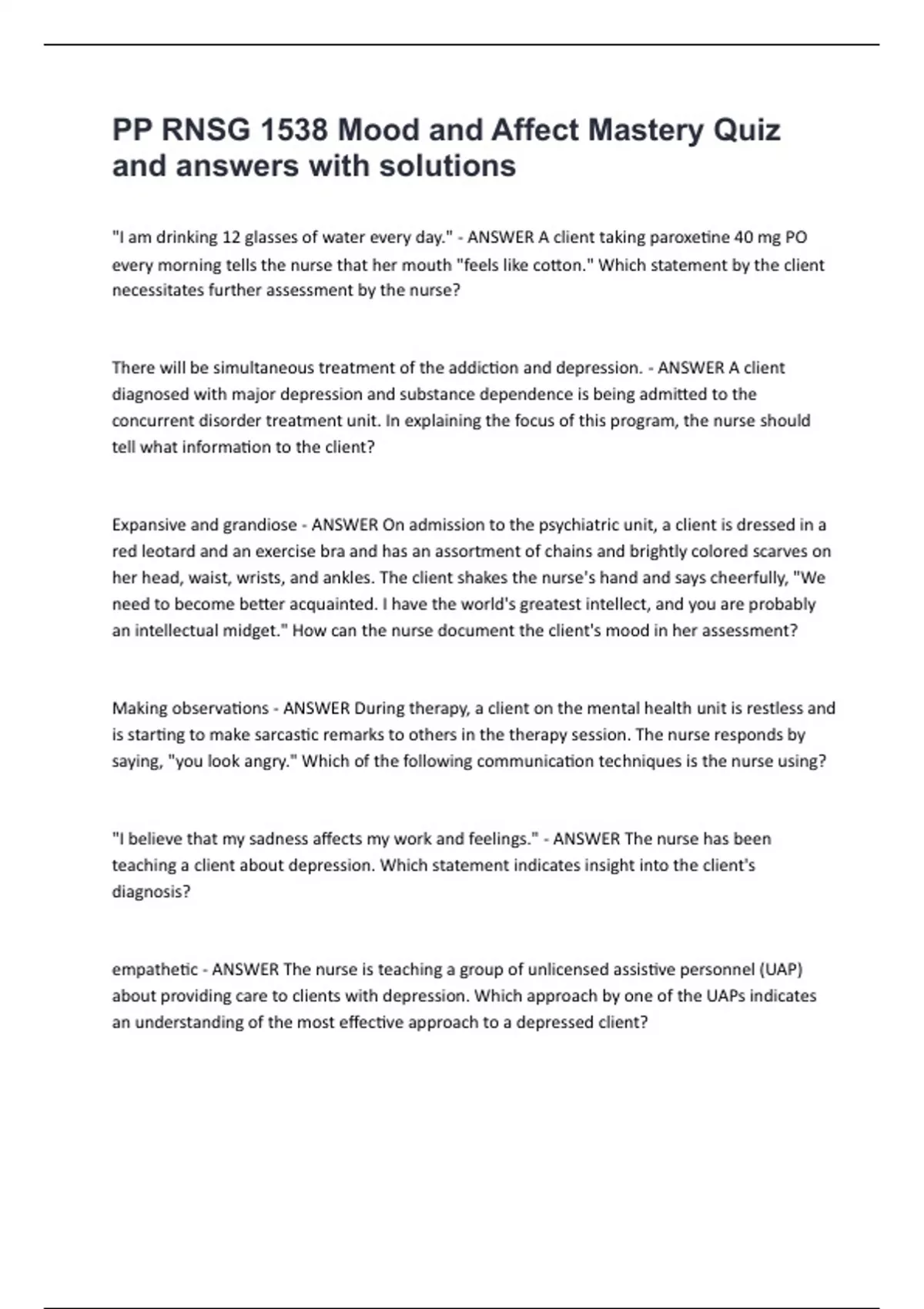 PP RNSG 1538 Mood and Affect Mastery Quiz and answers with solutions

"I am drinking 12 glasses of water every day." - ANSWER A client taking paroxetine 40 mg PO every morning tells the nurse that her mouth "feels like cotton." Which statement by the client necessitates further assessment by the nurse?

There will be simultaneous treatment of the addiction and depression. - ANSWER A client diagnosed with major depression and substance dependence is being admitted to the concurrent disorder treatment unit. In explaining the focus of this program, the nurse should tell what information to the client?

Expansive and grandiose - ANSWER On admission to the psychiatric unit, a client is dressed in a red leotard and an exercise bra and has an assortment of chains and brightly colored scarves on her head, waist, wrists, and ankles. The client shakes the nurse's hand and says cheerfully, "We need to become better acquainted. I have the world's greatest intellect, and you are probably an intellectual midget." How can the nurse document the client's mood in her assessment?

Making observations - ANSWER During therapy, a client on the mental health unit is restless and is starting to make sarcastic remarks to others in the therapy session. The nurse responds by saying, "you look angry." Which of the following communication techniques is the nurse using?

"I believe that my sadness affects my work and feelings." - ANSWER The nurse has been teaching a client about depression. Which statement indicates insight into the client's diagnosis?

empathetic - ANSWER The nurse is teaching a group of unlicensed assistive personnel (UAP) about providing care to clients with depression. Which approach by one of the UAPs indicates an understanding of the most effective approach to a depressed client?